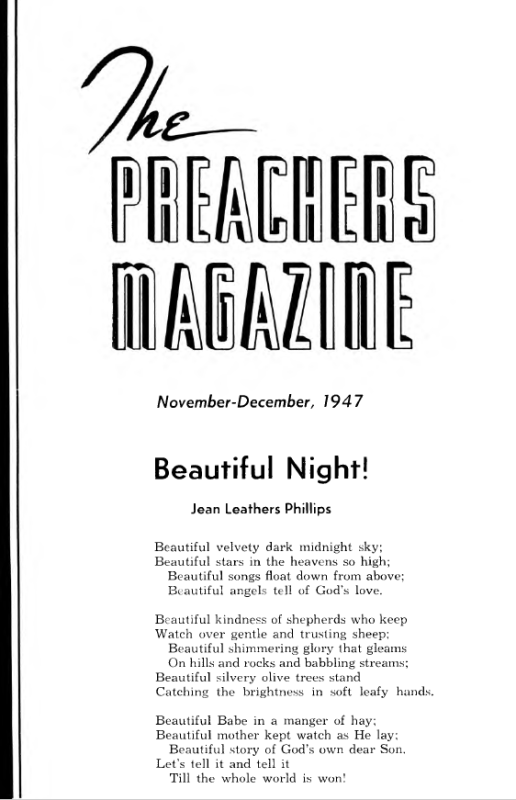 The
PREACHERS
MAGAZINE

November-December, 1947

Beautiful Night!

Jean Leathers Phillips

Beautiful velvety dark midnight sky;
Beautiful stars in the heavens so high;
Beautiful songs float down from above;
Beautiful angels tell of God's love.

Beautiful kindness of shepherds who keep
Watch over gentle and trusting sheep;
Beautiful shimmering glory that gleams
On hills and rocks and babbling streams;
Beautiful silvery olive trees stand
Catching the brightness in soft leafy hands.

Beautiful Babe in a manger of hay;
Beautiful mother kept watch as He lay;
Beautiful story of God's own dear Son.
Let's tell it and tell it
Till the whole world is won!